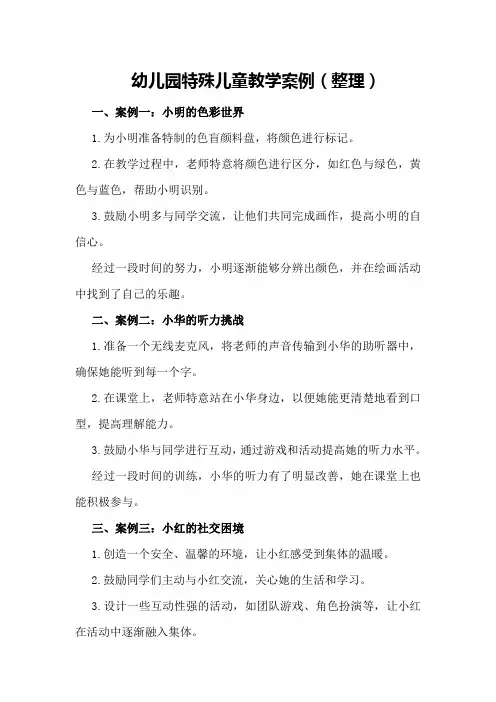 幼儿园特殊儿童教学案例（整理）

一、案例一：小明的色彩世界

1.为小明准备特制的色盲颜料盘，将颜色进行标记。

2.在教学过程中，老师特意将颜色进行区分，如红色与绿色，黄色与蓝色，帮助小明识别。

3.鼓励小明多与同学交流，让他们共同完成画作，提高小明的自信心。

经过一段时间的努力，小明逐渐能够分辨出颜色，并在绘画活动中找到了自己的乐趣。

二、案例二：小华的听力挑战

1.准备一个无线麦克风，将老师的声音传输到小华的助听器中，确保她能听到每一个字。

2.在课堂上，老师特意站在小华身边，以便她能更清楚地看到口型，提高理解能力。

3.鼓励小华与同学进行互动，通过游戏和活动提高她的听力水平。

经过一段时间的训练，小华的听力有了明显改善，她在课堂上也能积极参与。

三、案例三：小红的社交困境

1.创造一个安全、温馨的环境，让小红感受到集体的温暖。

2.鼓励同学们主动与小红交流，关心她的生活和学习。

3.设计一些互动性强的活动，如团队游戏、角色扮演等，让小红在活动中逐渐融入集体。